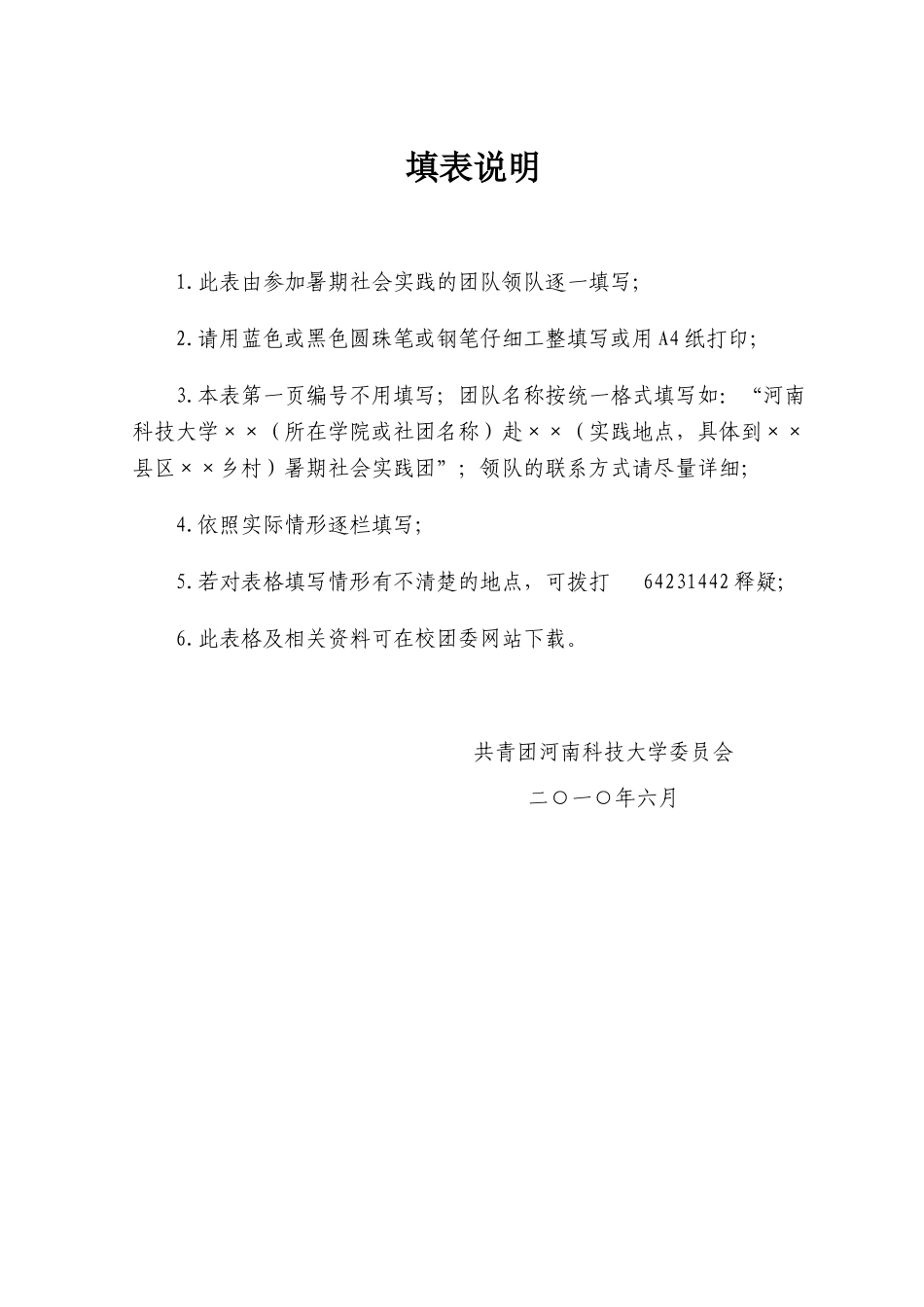 填表说明

1.此表由参加暑期社会实践的团队领队逐一填写;

2.请用蓝色或黑色圆珠笔或钢笔仔细工整填写或用A4纸打印;

3.本表第一页编号不用填写;团队名称按统一格式填写如:“河南科技大学××(所在学院或社团名称)赴××(实践地点,具体到××县区××乡村)暑期社会实践团”;领队的联系方式请尽量详细;

4.依照实际情形逐栏填写;

5.若对表格填写情形有不清楚的地点,可拨打 64231442释疑;

6.此表格及相关资料可在校团委网站下载。

共青团河南科技大学委员会

二〇一〇年六月